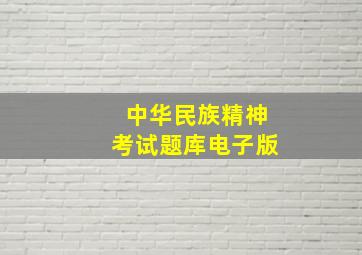 中华民族精神
考试题库电子版